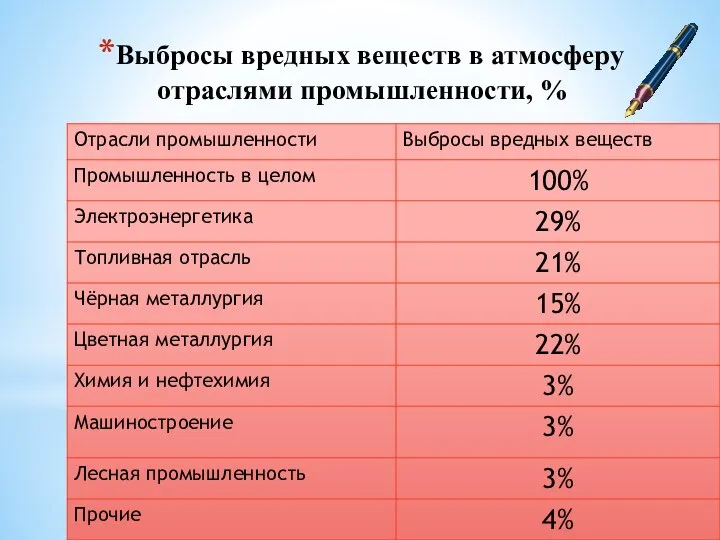 *Выбросы вредных веществ в атмосферу отраслями промышленности, %

| Отрасли промышленности | Выбросы вредных веществ |
|---|---|
| Промышленность в целом | 100% |
| Электроэнергетика | 29% |
| Топливная отрасль | 21% |
| Чёрная металлургия | 15% |
| Цветная металлургия | 22% |
| Химия и нефтехимия | 3% |
| Машиностроение | 3% |
| Лесная промышленность | 3% |
| Прочие | 4% |